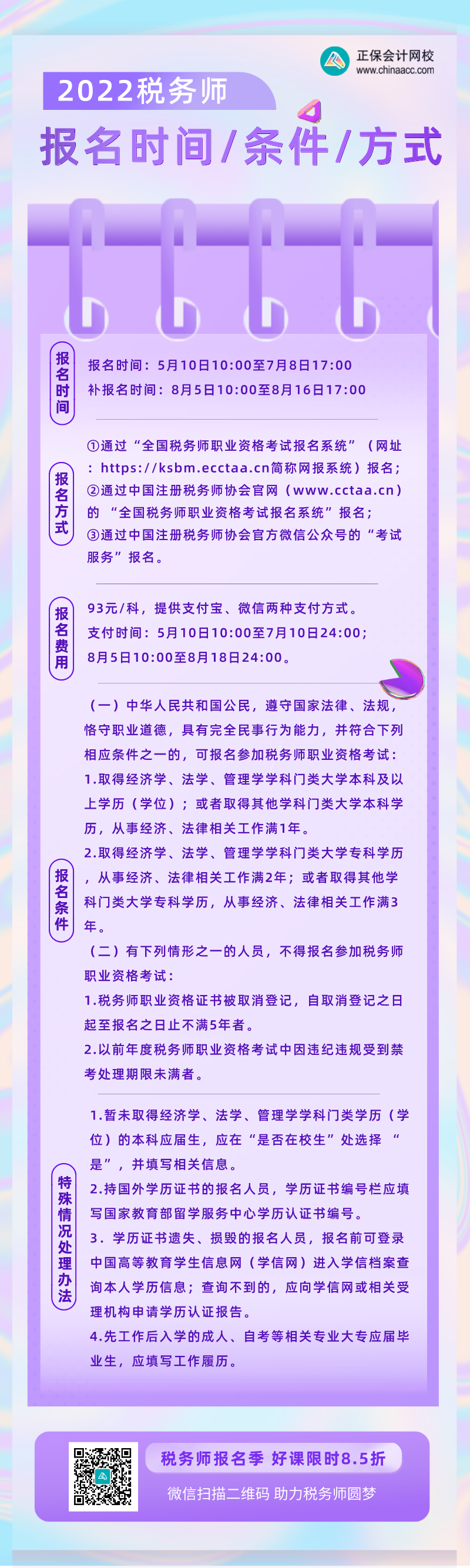 正保会计网校
www.chinaacc.com

2022税务师
报名时间/条件/方式

报名时间

报名时间：5月10日10:00至7月8日17:00
补报名时间：8月5日10:00至8月16日17:00

报名方式

①通过“全国税务师职业资格考试报名系统”（网址：https://ksbm.ecctaa.cn简称网报系统）报名；
②通过中国注册税务师协会官网（www.cctaa.cn）的 “全国税务师职业资格考试报名系统”报名；
③通过中国注册税务师协会官方微信公众号的“考试服务”报名。

报名费用

93元/科，提供支付宝、微信两种支付方式。
支付时间：5月10日10:00至7月10日24:00；
8月5日10:00至8月18日24:00。

报名条件

（一）中华人民共和国公民，遵守国家法律、法规，恪守职业道德，具有完全民事行为能力，并符合下列相应条件之一的，可报名参加税务师职业资格考试：
1.取得经济学、法学、管理学学科门类大学本科及以上学历（学位）；或者取得其他学科门类大学本科学历，从事经济、法律相关工作满1年。
2.取得经济学、法学、管理学学科门类大学专科学历，从事经济、法律相关工作满2年；或者取得其他学科门类大学专科学历，从事经济、法律相关工作满3年。
（二）有下列情形之一的人员，不得报名参加税务师职业资格考试：
1.税务师职业资格证书被取消登记，自取消登记之日起至报名之日止不满5年者。
2.以前年度税务师职业资格考试中因违纪违规受到禁考处理期限未满者。

特殊情况处理办法

1.暂未取得经济学、法学、管理学学科门类学历（学位）的本科应届生，应在“是否在校生”处选择 “是”，并填写相关信息。
2.持国外学历证书的报名人员，学历证书编号栏应填写国家教育部留学服务中心学历认证书编号。
3. 学历证书遗失、损毁的报名人员，报名前可登录中国高等教育学生信息网（学信网）进入学信档案查询本人学历信息；查询不到的，应向学信网或相关受理机构申请学历认证报告。
4.先工作后入学的成人、自考等相关专业大专应届毕业生，应填写工作履历。

税务师报名季 好课限时8.5折
微信扫描二维码 助力税务师圆梦